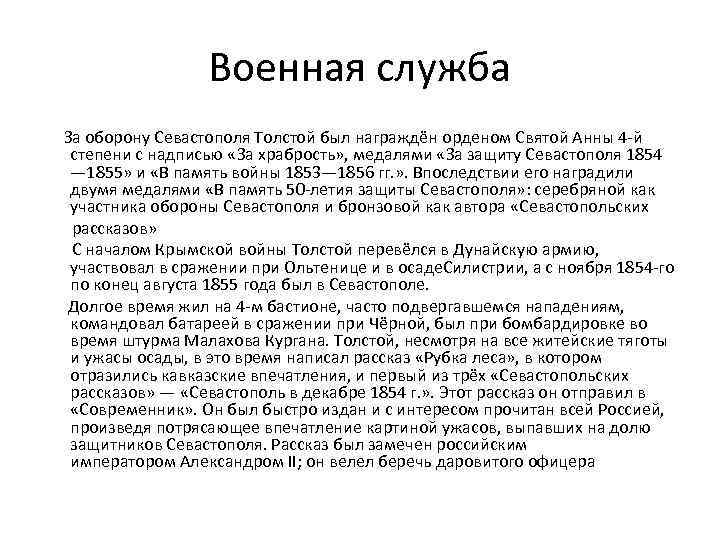 Военная служба

За оборону Севастополя Толстой был награждён орденом Святой Анны 4-й степени с надписью «За храбрость», медалями «За защиту Севастополя 1854—1855» и «В память войны 1853—1856 гг.». Впоследствии его наградили двумя медалями «В память 50-летия защиты Севастополя»: серебряной как участника обороны Севастополя и бронзовой как автора «Севастопольских рассказов»

С началом Крымской войны Толстой перевёлся в Дунайскую армию, участвовал в сражении при Ольтенице и в осадеСилистрии, а с ноября 1854-го по конец августа 1855 года был в Севастополе.

Долгое время жил на 4-м бастионе, часто подвергавшемся нападениям, командовал батареей в сражении при Чёрной, был при бомбардировке во время штурма Малахова Кургана. Толстой, несмотря на все житейские тяготы и ужасы осады, в это время написал рассказ «Рубка леса», в котором отразились кавказские впечатления, и первый из трёх «Севастопольских рассказов» — «Севастополь в декабре 1854 г.». Этот рассказ он отправил в «Современник». Он был быстро издан и с интересом прочитан всей Россией, произведя потрясающее впечатление картиной ужасов, выпавших на долю защитников Севастополя. Рассказ был замечен российским императором Александром II; он велел беречь даровитого офицера